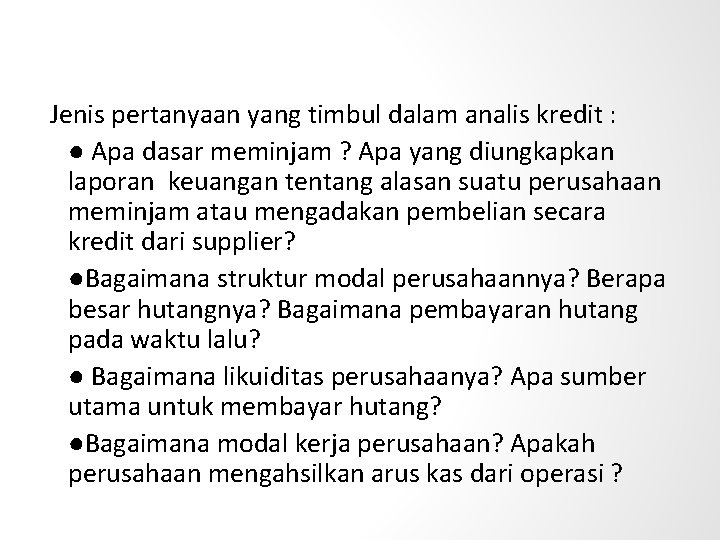 Jenis pertanyaan yang timbul dalam analis kredit :

• Apa dasar meminjam ? Apa yang diungkapkan laporan keuangan tentang alasan suatu perusahaan meminjam atau mengadakan pembelian secara kredit dari supplier?

• Bagaimana struktur modal perusahaannya? Berapa besar hutangnya? Bagaimana pembayaran hutang pada waktu lalu?

• Bagaimana likuiditas perusahaanya? Apa sumber utama untuk membayar hutang?

• Bagaimana modal kerja perusahaan? Apakah perusahaan mengahsilkan arus kas dari operasi ?